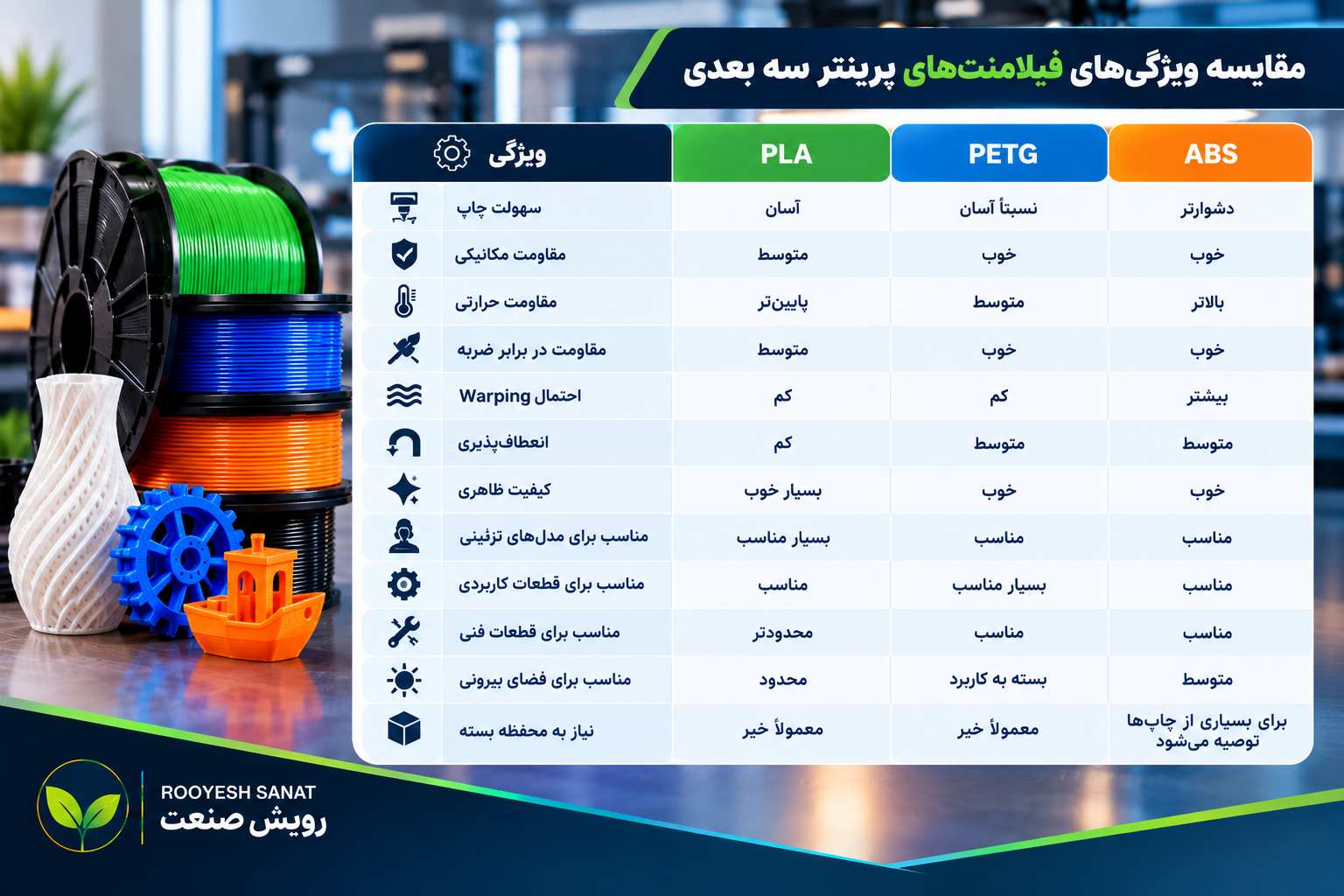 مقایسه ویژگی‌های فیلامنت‌های پرینتر سه بعدی

| ویژگی | PLA | PETG | ABS |
|---|---|---|---|
| سهولت چاپ | آسان | نسبتاً آسان | دشوارتر |
| مقاومت مکانیکی | متوسط | خوب | خوب |
| مقاومت حرارتی | پایین‌تر | متوسط | بالاتر |
| مقاومت در برابر ضربه | متوسط | خوب | خوب |
| احتمال Warping | کم | کم | بیشتر |
| انعطاف‌پذیری | کم | متوسط | متوسط |
| کیفیت ظاهری | بسیار خوب | خوب | خوب |
| مناسب برای مدل‌های تزئینی | بسیار مناسب | مناسب | مناسب |
| مناسب برای قطعات کاربردی | مناسب | بسیار مناسب | مناسب |
| مناسب برای قطعات فنی | محدودتر | مناسب | مناسب |
| مناسب برای فضای بیرونی | محدود | بسته به کاربرد | متوسط |
| نیاز به محفظه بسته | معمولاً خیر | معمولاً خیر | برای بسیاری از چاپ‌ها توصیه می‌شود |

ROOYESH SANAT
رویش صنعت